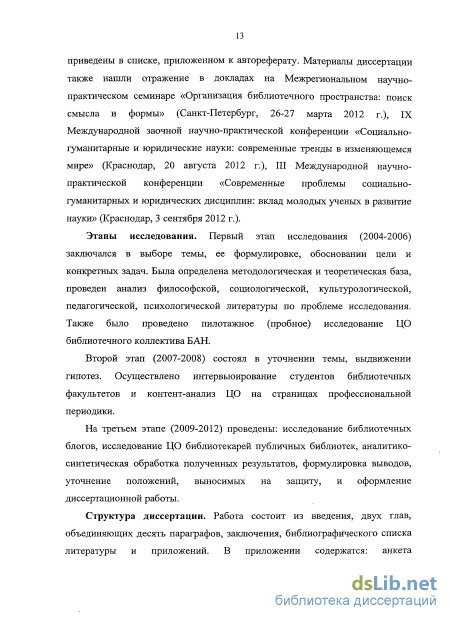 13

приведены в списке, приложенном к автореферату. Материалы диссертации также нашли отражение в докладах на Межрегиональном научно-практическом семинаре «Организация библиотечного пространства: поиск смысла и формы» (Санкт-Петербург, 26-27 марта 2012 г.), IX Международной заочной научно-практической конференции «Социально-гуманитарные и юридические науки: современные тренды в изменяющемся мире» (Краснодар, 20 августа 2012 г.), III Международной научно-практической конференции «Современные проблемы социально-гуманитарных и юридических дисциплин: вклад молодых ученых в развитие науки» (Краснодар, 3 сентября 2012 г.).

Этапы исследования. Первый этап исследования (2004-2006) заключался в выборе темы, ее формулировке, обосновании цели и конкретных задач. Была определена методологическая и теоретическая база, проведен анализ философской, социологической, культурологической, педагогической, психологической литературы по проблеме исследования. Также было проведено пилотажное (пробное) исследование ЦО библиотечного коллектива БАН.

Второй этап (2007-2008) состоял в уточнении темы, выдвижении гипотез. Осуществлено интервьюирование студентов библиотечных факультетов и контент-анализ ЦО на страницах профессиональной периодики.

На третьем этапе (2009-2012) проведены: исследование библиотечных блогов, исследование ЦО библиотекарей публичных библиотек, аналитико-синтетическая обработка полученных результатов, формулировка выводов, уточнение положений, выносимых на защиту, и оформление диссертационной работы.

Структура диссертации. Работа состоит из введения, двух глав, объединяющих десять параграфов, заключения, библиографического списка литературы и приложений. В приложении содержатся: анкета

dsLib.net
библиотека диссертаций